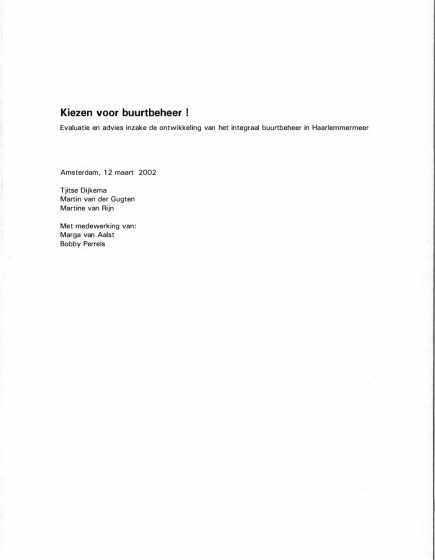 Kiezen voor buurtbeheer !

Evaluatie en advies inzake de ontwikkeling van het integraal buurtbeheer in Haarlemmermeer

Amsterdam, 12 maart 2002

Tjitse Dijkema
Martin van der Gugten
Martine van Rijn

Met medewerking van:
Marga van Aalst
Bobby Perrels